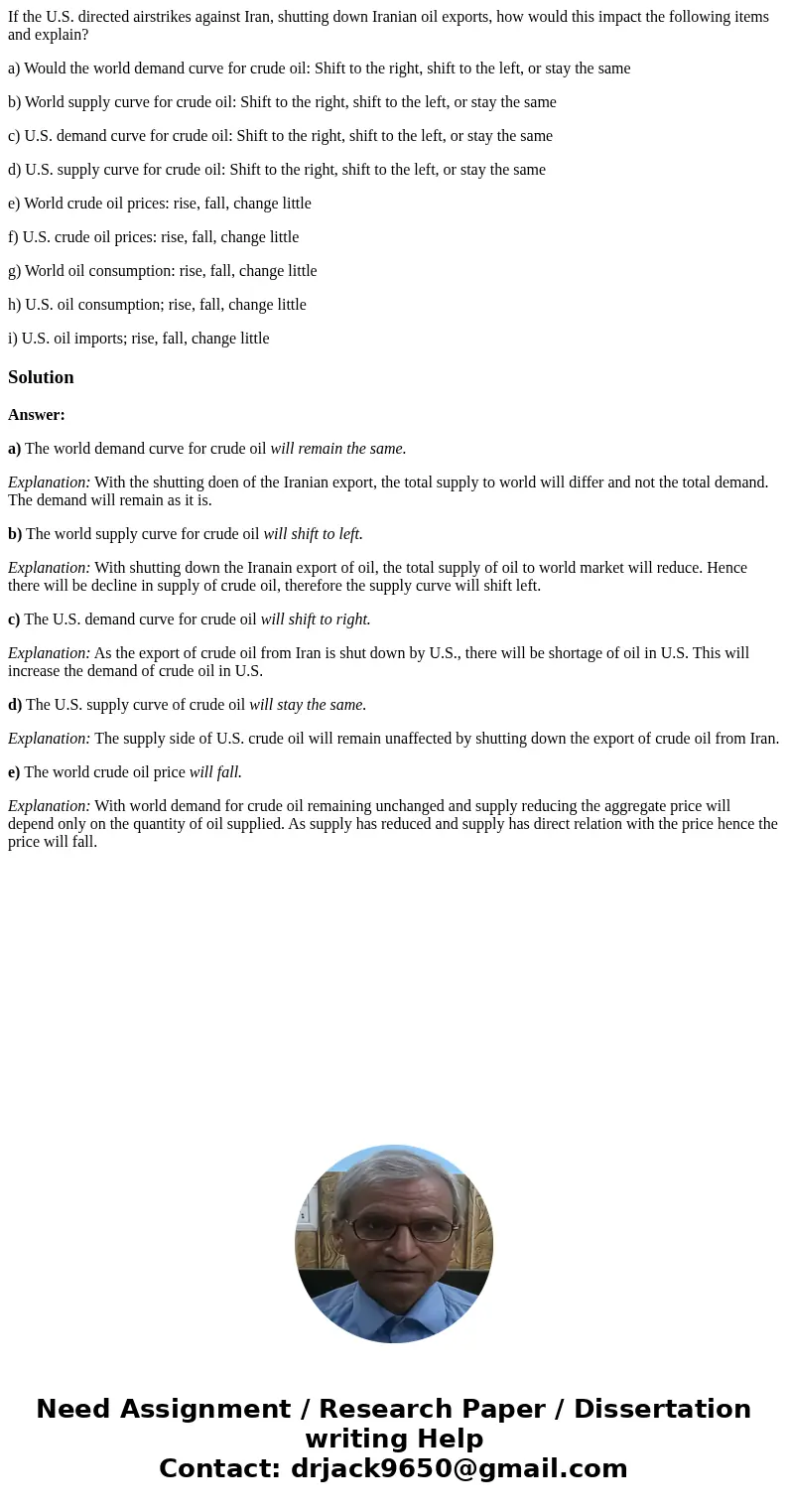 If the U.S. directed airstrikes against Iran, shutting down Iranian oil exports, how would this impact the following items and explain?

a) Would the world demand curve for crude oil: Shift to the right, shift to the left, or stay the same

b) World supply curve for crude oil: Shift to the right, shift to the left, or stay the same

c) U.S. demand curve for crude oil: Shift to the right, shift to the left, or stay the same

d) U.S. supply curve for crude oil: Shift to the right, shift to the left, or stay the same

e) World crude oil prices: rise, fall, change little

f) U.S. crude oil prices: rise, fall, change little

g) World oil consumption: rise, fall, change little

h) U.S. oil consumption; rise, fall, change little

i) U.S. oil imports; rise, fall, change little

Solution

Answer:

a) The world demand curve for crude oil will remain the same.

Explanation: With the shutting doen of the Iranian export, the total supply to world will differ and not the total demand. The demand will remain as it is.

b) The world supply curve for crude oil will shift to left.

Explanation: With shutting down the Iranain export of oil, the total supply of oil to world market will reduce. Hence there will be decline in supply of crude oil, therefore the supply curve will shift left.

c) The U.S. demand curve for crude oil will shift to right.

Explanation: As the export of crude oil from Iran is shut down by U.S., there will be shortage of oil in U.S. This will increase the demand of crude oil in U.S.

d) The U.S. supply curve of crude oil will stay the same.

Explanation: The supply side of U.S. crude oil will remain unaffected by shutting down the export of crude oil from Iran.

e) The world crude oil price will fall.

Explanation: With world demand for crude oil remaining unchanged and supply reducing the aggregate price will depend only on the quantity of oil supplied. As supply has reduced and supply has direct relation with the price hence the price will fall.

Need Assignment / Research Paper / Dissertation writing Help
Contact: drjack9650@gmail.com